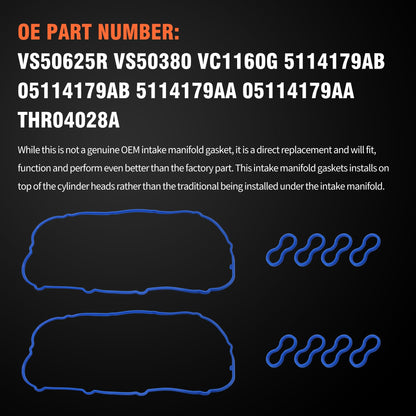 OE PART NUMBER:

VS50625R VS50380 VC1160G 5114179AB 05114179AB 5114179AA 05114179AA THR04028A

While this is not a genuine OEM intake manifold gasket, it is a direct replacement and will fit, function and perform even better than the factory part. This intake manifold gaskets installs on top of the cylinder heads rather than the traditional being installed under the intake manifold.